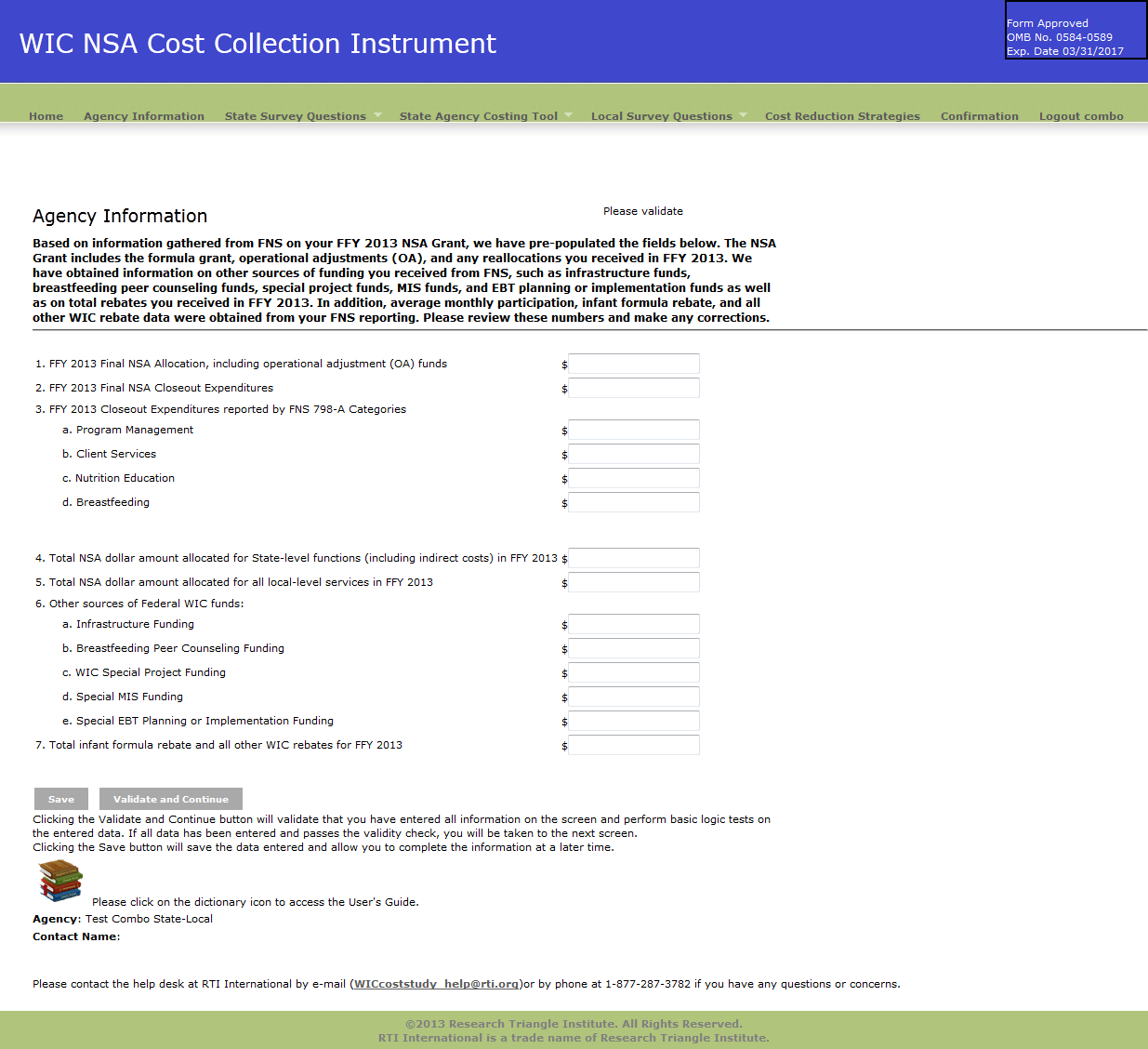 WIC NSA Cost Collection Instrument

Form Approved
OMB No. 0584-0589
Exp. Date 03/31/2017

Home Agency Information State Survey Questions State Agency Costing Tool Local Survey Questions Cost Reduction Strategies Confirmation Logout combo

Agency Information

Please validate

Based on information gathered from FNS on your FFY 2013 NSA Grant, we have pre-populated the fields below. The NSA Grant includes the formula grant, operational adjustments (OA), and any reallocations you received in FFY 2013. We have obtained information on other sources of funding you received from FNS, such as infrastructure funds, breastfeeding peer counseling funds, special project funds, MIS funds, and EBT planning or implementation funds as well as on total rebates you received in FFY 2013. In addition, average monthly participation, infant formula rebate, and all other WIC rebate data were obtained from your FNS reporting. Please review these numbers and make any corrections.

1. FFY 2013 Final NSA Allocation, including operational adjustment (OA) funds $
2. FFY 2013 Final NSA Closeout Expenditures $
3. FFY 2013 Closeout Expenditures reported by FNS 798-A Categories
a. Program Management $
b. Client Services $
c. Nutrition Education $
d. Breastfeeding $

4. Total NSA dollar amount allocated for State-level functions (including indirect costs) in FFY 2013 $
5. Total NSA dollar amount allocated for all local-level services in FFY 2013 $
6. Other sources of Federal WIC funds:
a. Infrastructure Funding $
b. Breastfeeding Peer Counseling Funding $
c. WIC Special Project Funding $
d. Special MIS Funding $
e. Special EBT Planning or Implementation Funding $
7. Total infant formula rebate and all other WIC rebates for FFY 2013 $

Save Validate and Continue

Clicking the Validate and Continue button will validate that you have entered all information on the screen and perform basic logic tests on the entered data. If all data has been entered and passes the validity check, you will be taken to the next screen.
Clicking the Save button will save the data entered and allow you to complete the information at a later time.

Please click on the dictionary icon to access the User's Guide.
Agency: Test Combo State-Local
Contact Name:

Please contact the help desk at RTI International by e-mail (WICcoststudy_help@rti.org)or by phone at 1-877-287-3782 if you have any questions or concerns.

©2013 Research Triangle Institute. All Rights Reserved.
RTI International is a trade name of Research Triangle Institute.